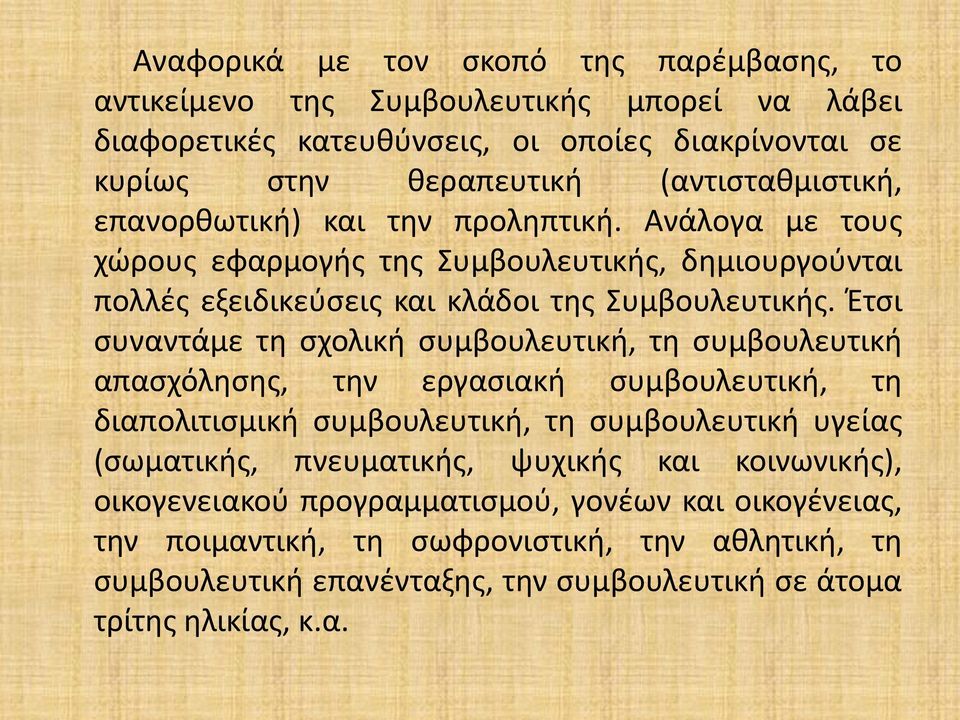 Αναφορικά με τον σκοπό της παρέμβασης, το αντικείμενο της Συμβουλευτικής μπορεί να λάβει διαφορετικές κατευθύνσεις, οι οποίες διακρίνονται σε κυρίως στην θεραπευτική (αντισταθμιστική, επανορθωτική) και την προληπτική. Ανάλογα με τους χώρους εφαρμογής της Συμβουλευτικής, δημιουργούνται πολλές εξειδικεύσεις και κλάδοι της Συμβουλευτικής. Έτσι συναντάμε τη σχολική συμβουλευτική, τη συμβουλευτική απασχόλησης, την εργασιακή συμβουλευτική, τη διαπολιτισμική συμβουλευτική, τη συμβουλευτική υγείας (σωματικής, πνευματικής, ψυχικής και κοινωνικής), οικογενειακού προγραμματισμού, γονέων και οικογένειας, την ποιμαντική, τη σωφρονιστική, την αθλητική, τη συμβουλευτική επανένταξης, την συμβουλευτική σε άτομα τρίτης ηλικίας, κ.α.